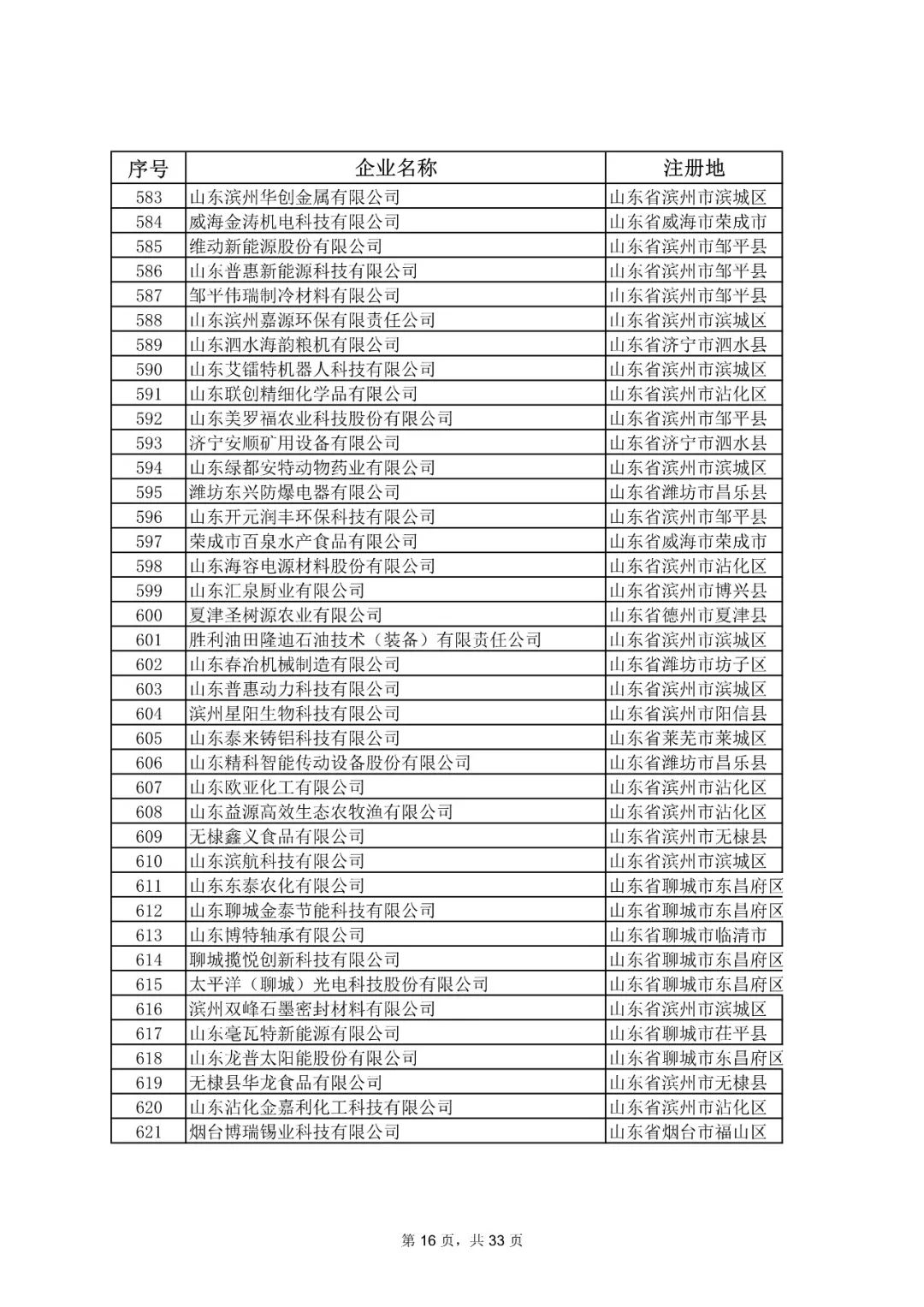 | 序号 | 企业名称 | 注册地 |
|---|---|---|
| 583 | 山东滨州华创金属有限公司 | 山东省滨州市滨城区 |
| 584 | 威海金涛机电科技有限公司 | 山东省威海市荣成市 |
| 585 | 维动新能源股份有限公司 | 山东省滨州市邹平县 |
| 586 | 山东普惠新能源科技有限公司 | 山东省滨州市邹平县 |
| 587 | 邹平伟瑞制冷材料有限公司 | 山东省滨州市邹平县 |
| 588 | 山东滨州嘉源环保有限责任公司 | 山东省滨州市滨城区 |
| 589 | 山东泗水海韵粮机有限公司 | 山东省济宁市泗水县 |
| 590 | 山东艾镭特机器人科技有限公司 | 山东省滨州市滨城区 |
| 591 | 山东联创精细化学品有限公司 | 山东省滨州市沾化区 |
| 592 | 山东美罗福农业科技股份有限公司 | 山东省滨州市邹平县 |
| 593 | 济宁安顺矿用设备有限公司 | 山东省济宁市泗水县 |
| 594 | 山东绿都安特动物药业有限公司 | 山东省滨州市滨城区 |
| 595 | 潍坊东兴防爆电器有限公司 | 山东省潍坊市昌乐县 |
| 596 | 山东开元润丰环保科技有限公司 | 山东省滨州市邹平县 |
| 597 | 荣成市百泉水产食品有限公司 | 山东省威海市荣成市 |
| 598 | 山东海容电源材料股份有限公司 | 山东省滨州市沾化区 |
| 599 | 山东汇泉厨业有限公司 | 山东省滨州市博兴县 |
| 600 | 夏津圣树源农业有限公司 | 山东省德州市夏津县 |
| 601 | 胜利油田隆迪石油技术（装备）有限责任公司 | 山东省滨州市滨城区 |
| 602 | 山东春冶机械制造有限公司 | 山东省潍坊市坊子区 |
| 603 | 山东普惠动力科技有限公司 | 山东省滨州市滨城区 |
| 604 | 滨州星阳生物科技有限公司 | 山东省滨州市阳信县 |
| 605 | 山东泰来铸铝科技有限公司 | 山东省莱芜市莱城区 |
| 606 | 山东精科智能传动设备股份有限公司 | 山东省潍坊市昌乐县 |
| 607 | 山东欧亚化工有限公司 | 山东省滨州市沾化区 |
| 608 | 山东益源高效生态农牧渔有限公司 | 山东省滨州市沾化区 |
| 609 | 无棣鑫义食品有限公司 | 山东省滨州市无棣县 |
| 610 | 山东滨航科技有限公司 | 山东省滨州市滨城区 |
| 611 | 山东东泰农化有限公司 | 山东省聊城市东昌府区 |
| 612 | 山东聊城金泰节能科技有限公司 | 山东省聊城市东昌府区 |
| 613 | 山东博特轴承有限公司 | 山东省聊城市临清市 |
| 614 | 聊城揽悦创新科技有限公司 | 山东省聊城市东昌府区 |
| 615 | 太平洋（聊城）光电科技股份有限公司 | 山东省聊城市东昌府区 |
| 616 | 滨州双峰石墨密封材料有限公司 | 山东省滨州市滨城区 |
| 617 | 山东毫瓦特新能源有限公司 | 山东省聊城市茌平县 |
| 618 | 山东龙普太阳能股份有限公司 | 山东省聊城市东昌府区 |
| 619 | 无棣县华龙食品有限公司 | 山东省滨州市无棣县 |
| 620 | 山东沾化金嘉利化工科技有限公司 | 山东省滨州市沾化区 |
| 621 | 烟台博瑞锡业科技有限公司 | 山东省烟台市福山区 |

第 16 页，共 33 页